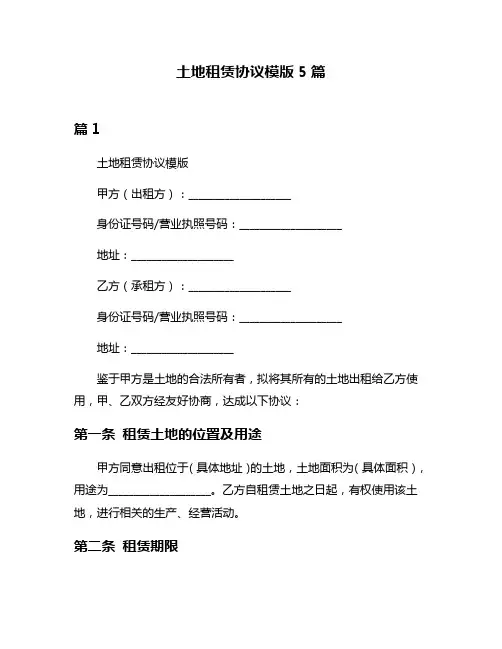 土地租赁协议模版 5 篇

篇 1

土地租赁协议模版

甲方（出租方）：____________________

身份证号码/营业执照号码：____________________

地址：____________________

乙方（承租方）：____________________

身份证号码/营业执照号码：____________________

地址：____________________

鉴于甲方是土地的合法所有者，拟将其所有的土地出租给乙方使用，甲、乙双方经友好协商，达成以下协议：

第一条 租赁土地的位置及用途

甲方同意出租位于（具体地址）的土地，土地面积为（具体面积），用途为____________________。乙方自租赁土地之日起，有权使用该土地，进行相关的生产、经营活动。

第二条 租赁期限